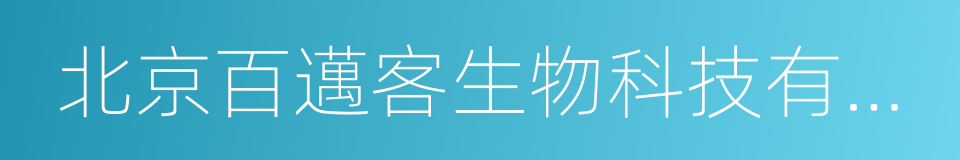 北京百邁客生物科技有...